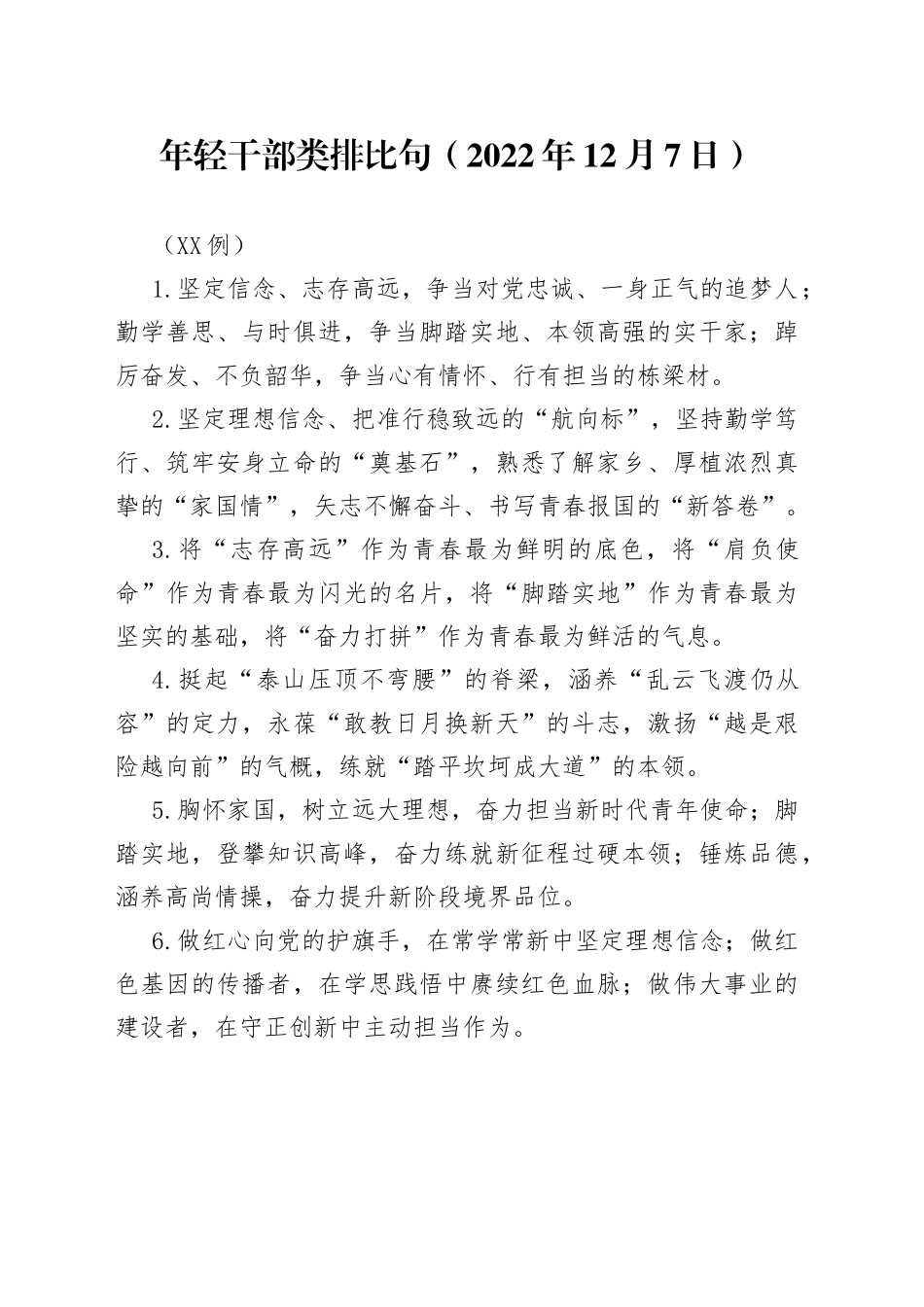 年轻干部类排比句（2022年12月7日）

（XX例）

1.坚定信念、志存高远，争当对党忠诚、一身正气的追梦人；勤学善思、与时俱进，争当脚踏实地、本领高强的实干家；踔厉奋发、不负韶华，争当心有情怀、行有担当的栋梁材。

2.坚定理想信念、把准行稳致远的“航向标”，坚持勤学笃行、筑牢安身立命的“奠基石”，熟悉了解家乡、厚植浓烈真挚的“家国情”，矢志不懈奋斗、书写青春报国的“新答卷”。

3.将“志存高远”作为青春最为鲜明的底色，将“肩负使命”作为青春最为闪光的名片，将“脚踏实地”作为青春最为坚实的基础，将“奋力打拼”作为青春最为鲜活的气息。

4.挺起“泰山压顶不弯腰”的脊梁，涵养“乱云飞渡仍从容”的定力，永葆“敢教日月换新天”的斗志，激扬“越是艰险越向前”的气概，练就“踏平坎坷成大道”的本领。

5.胸怀家国，树立远大理想，奋力担当新时代青年使命；脚踏实地，登攀知识高峰，奋力练就新征程过硬本领；锤炼品德，涵养高尚情操，奋力提升新阶段境界品位。

6.做红心向党的护旗手，在常学常新中坚定理想信念；做红色基因的传播者，在学思践悟中赓续红色血脉；做伟大事业的建设者，在守正创新中主动担当作为。